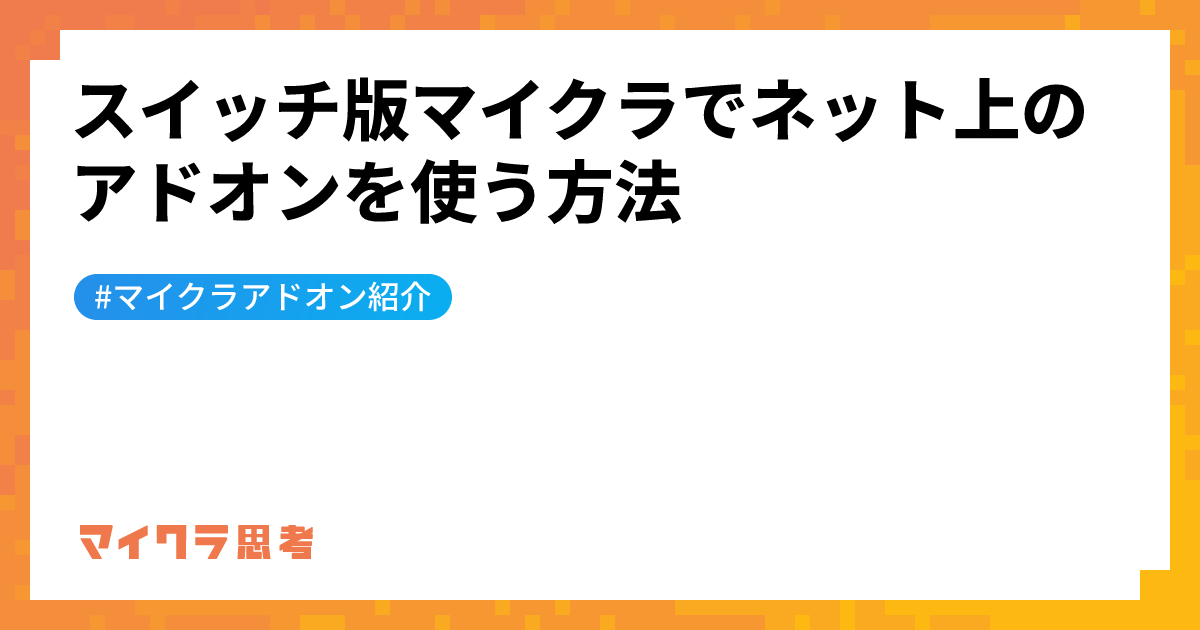 スイッチ版マイクラでネット上のアドオンを使う方法

#マイクラアドオン紹介

マイクラ思考